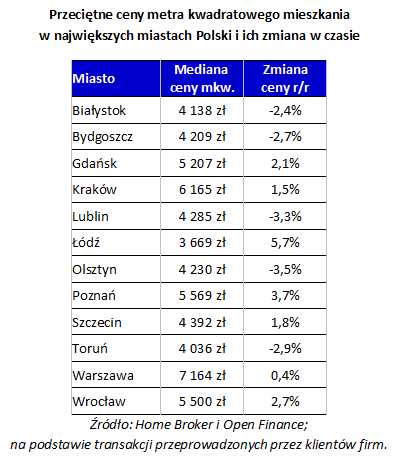 Przeciętne ceny metra kwadratowego mieszkania w największych miastach Polski i ich zmiana w czasie

| Miasto | Mediana ceny mkw. | Zmiana ceny r/r |
|---|---|---|
| Białystok | 4 138 zł | -2,4% |
| Bydgoszcz | 4 209 zł | -2,7% |
| Gdańsk | 5 207 zł | 2,1% |
| Kraków | 6 165 zł | 1,5% |
| Lublin | 4 285 zł | -3,3% |
| Łódź | 3 669 zł | 5,7% |
| Olsztyn | 4 230 zł | -3,5% |
| Poznań | 5 569 zł | 3,7% |
| Szczecin | 4 392 zł | 1,8% |
| Toruń | 4 036 zł | -2,9% |
| Warszawa | 7 164 zł | 0,4% |
| Wrocław | 5 500 zł | 2,7% |

Źródło: Home Broker i Open Finance; na podstawie transakcji przeprowadzonych przez klientów firm.